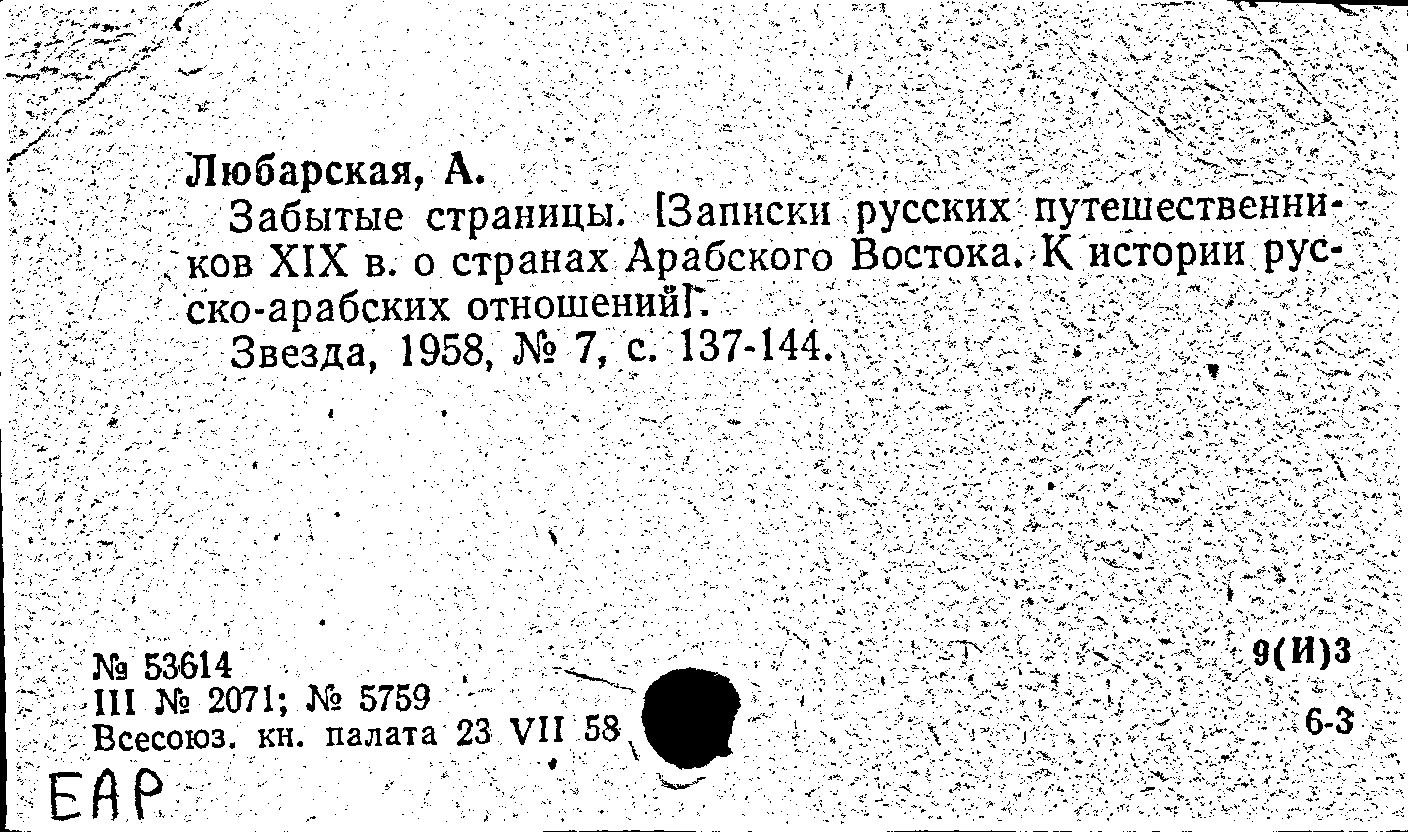 Любарская, А.

Забытые страницы. [Записки русских путешественников XIX в. о странах Арабского Востока. К истории русско-арабских отношений].

Звезда, 1958, № 7, с. 137-144.

№ 53614
III № 2071; № 5759
Всесоюз. кн. палата 23 VII 58

9(И)3

6-3

ЕАР